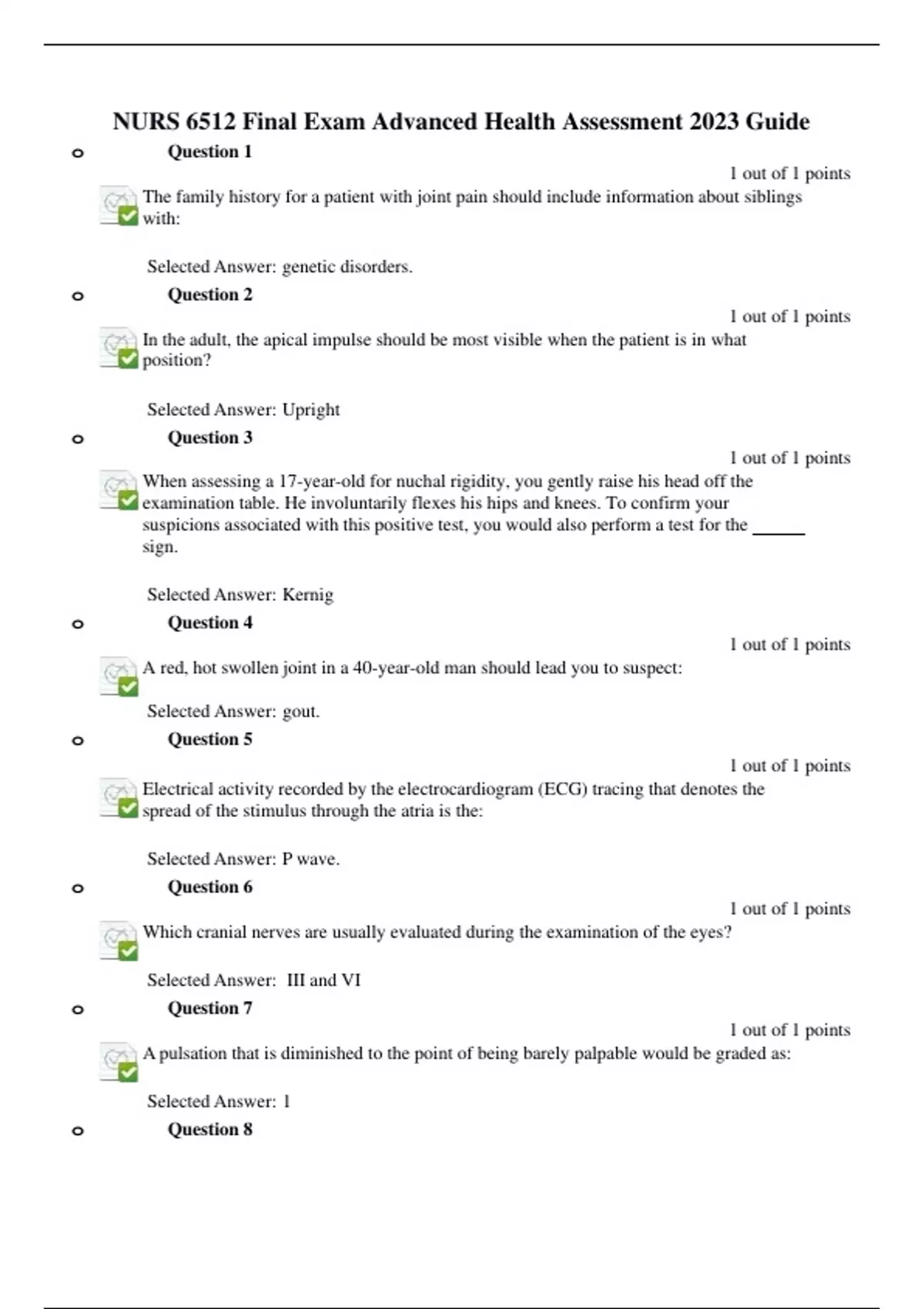 NURS 6512 Final Exam Advanced Health Assessment 2023 Guide

Question 1

1 out of 1 points

The family history for a patient with joint pain should include information about siblings with:

Selected Answer: genetic disorders.

Question 2

1 out of 1 points

In the adult, the apical impulse should be most visible when the patient is in what position?

Selected Answer: Upright

Question 3

1 out of 1 points

When assessing a 17-year-old for nuchal rigidity, you gently raise his head off the examination table. He involuntarily flexes his hips and knees. To confirm your suspicions associated with this positive test, you would also perform a test for the ______ sign.

Selected Answer: Kernig

Question 4

1 out of 1 points

A red, hot swollen joint in a 40-year-old man should lead you to suspect:

Selected Answer: gout.

Question 5

1 out of 1 points

Electrical activity recorded by the electrocardiogram (ECG) tracing that denotes the spread of the stimulus through the atria is the:

Selected Answer: P wave.

Question 6

1 out of 1 points

Which cranial nerves are usually evaluated during the examination of the eyes?

Selected Answer: III and VI

Question 7

1 out of 1 points

A pulsation that is diminished to the point of being barely palpable would be graded as:

Selected Answer: 1

Question 8